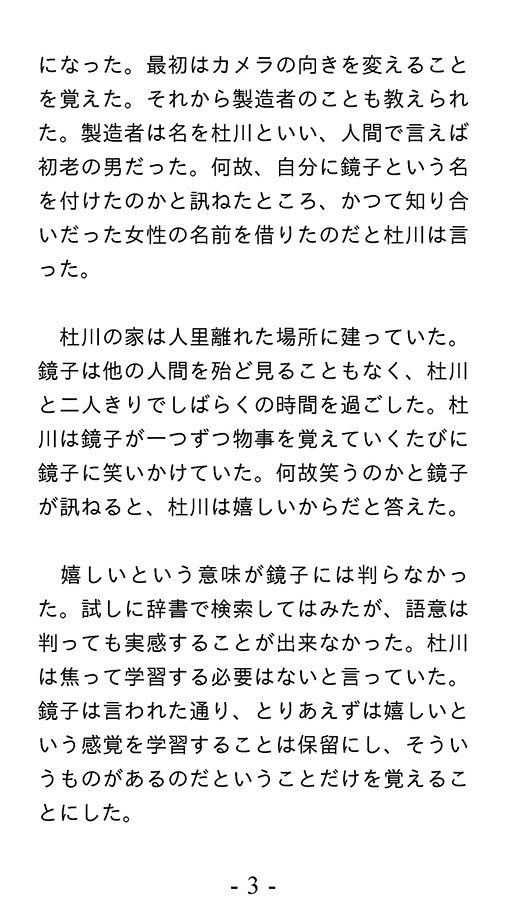 になった。最初はカメラの向きを変えることを覚えた。それから製造者のことも教えられた。製造者は名を杜川といい、人間で言えば初老の男だった。何故、自分に鏡子という名を付けたのかと訊ねたところ、かつて知り合いだった女性の名前を借りたのだと杜川は言った。

杜川の家は人里離れた場所に建っていた。鏡子は他の人間を殆ど見ることもなく、杜川と二人きりでしばらくの時間を過ごした。杜川は鏡子が一つずつ物事を覚えていくたびに鏡子に笑いかけていた。何故笑うのかと鏡子が訊ねると、杜川は嬉しいからだと答えた。

嬉しいという意味が鏡子には判らなかった。試しに辞書で検索してはみたが、語意は判っても実感することが出来なかった。杜川は焦って学習する必要はないと言っていた。鏡子は言われた通り、とりあえずは嬉しいという感覚を学習することは保留にし、そういうものがあるのだということだけを覚えることにした。

- 3 -